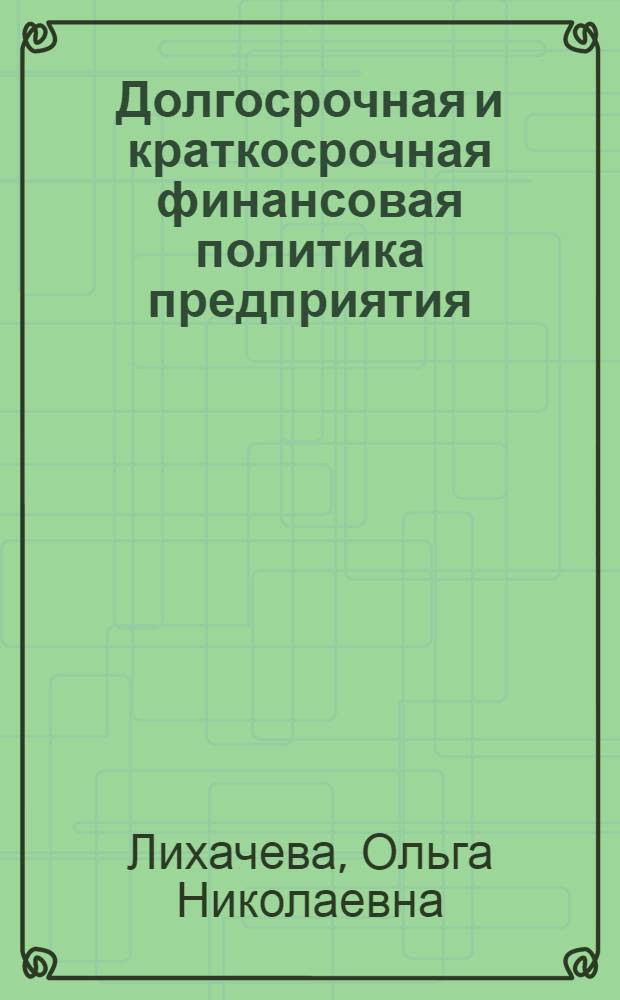 Долгосрочная и краткосрочная финансовая политика предприятия

Лихачева, Ольга Николаевна